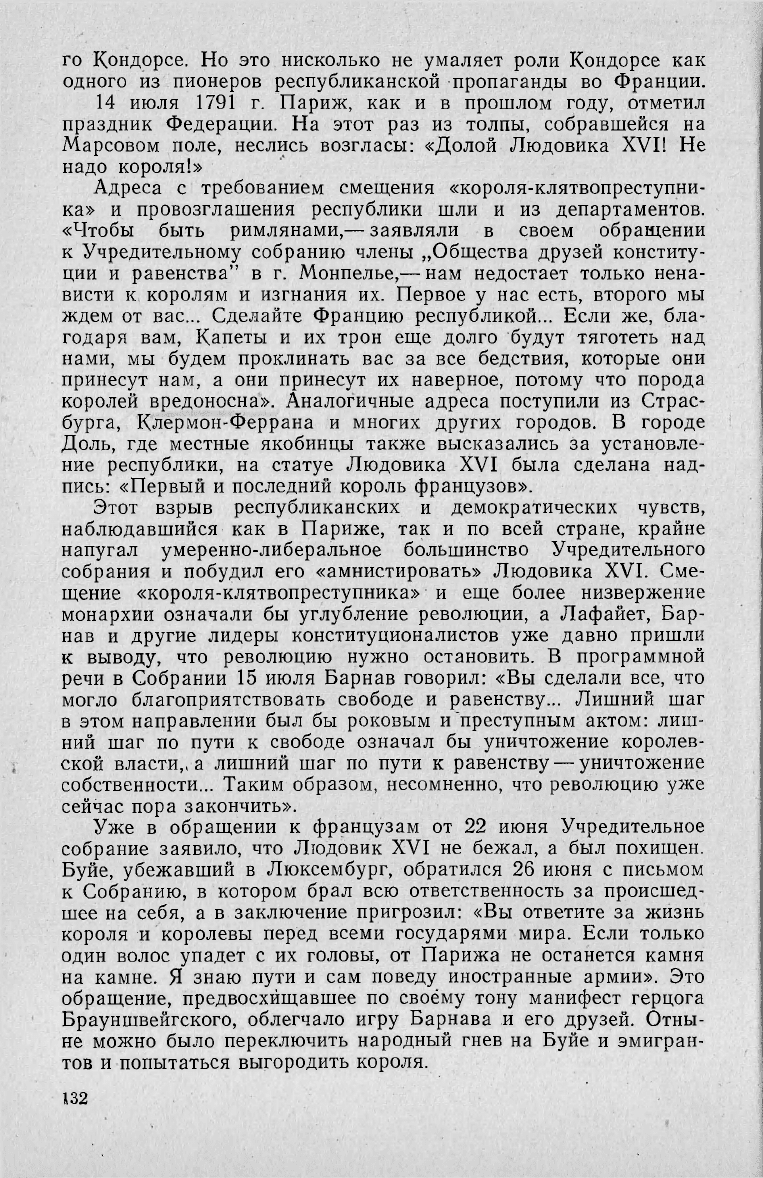 го Кондорсе. Но это нисколько не умаляет роли Кондорсе как одного из пионеров республиканской пропаганды во Франции.

14 июля 1791 г. Париж, как и в прошлом году, отметил праздник Федерации. На этот раз из толпы, собравшейся на Марсовом поле, неслись возгласы: «Долой Людовика XVI! Не надо короля!»

Адреса с требованием смещения «короля-клятвопреступника» и провозглашения республики шли и из департаментов. «Чтобы быть римлянами,— заявляли в своем обращении к Учредительному собранию члены „Общества друзей конституции и равенства" в г. Монпелье,— нам недостает только ненависти к королям и изгнания их. Первое у нас есть, второго мы ждем от вас... Сделайте Францию республикой... Если же, благодаря вам, Капеты и их трон еще долго будут тяготеть над нами, мы будем проклинать вас за все бедствия, которые они принесут нам, а они принесут их наверное, потому что порода королей вредоносна». Аналогичные адреса поступили из Страсбурга, Клермон-Феррана и многих других городов. В городе Доль, где местные якобинцы также высказались за установление республики, на статуе Людовика XVI была сделана надпись: «Первый и последний король французов».

Этот взрыв республиканских и демократических чувств, наблюдавшийся как в Париже, так и по всей стране, крайне напугал умеренно-либеральное большинство Учредительного собрания и побудил его «амнистировать» Людовика XVI. Смещение «короля-клятвопреступника» и еще более низвержение монархии означали бы углубление революции, а Лафайет, Барнав и другие лидеры конституционалистов уже давно пришли к выводу, что революцию нужно остановить. В программной речи в Собрании 15 июля Барнав говорил: «Вы сделали все, что могло благоприятствовать свободе и равенству... Лишний шаг в этом направлении был бы роковым и преступным актом: лишний шаг по пути к свободе означал бы уничтожение королевской власти, а лишний шаг по пути к равенству — уничтожение собственности... Таким образом, несомненно, что революцию уже сейчас пора закончить».

Уже в обращении к французам от 22 июня Учредительное собрание заявило, что Людовик XVI не бежал, а был похищен. Буйе, убежавший в Люксембург, обратился 26 июня с письмом к Собранию, в котором брал всю ответственность за происшедшее на себя, а в заключение пригрозил: «Вы ответите за жизнь короля и королевы перед всеми государями мира. Если только один волос упадет с их головы, от Парижа не останется камня на камне. Я знаю пути и сам поведу иностранные армии». Это обращение, предвосхищавшее по своему тону манифест герцога Брауншвейгского, облегчало игру Барнава и его друзей. Отныне можно было переключить народный гнев на Буйе и эмигрантов и попытаться выгородить короля.

132